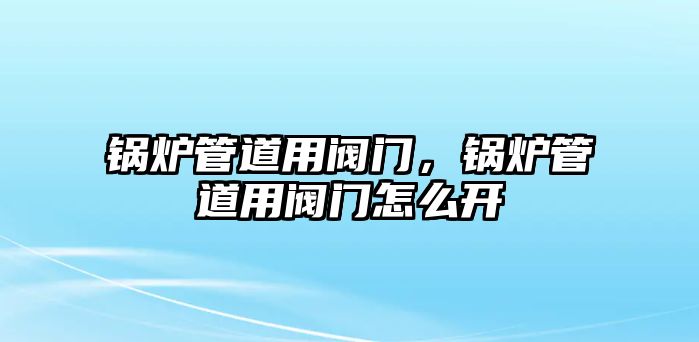 锅炉管道用阀门，锅炉管道用阀门怎么开